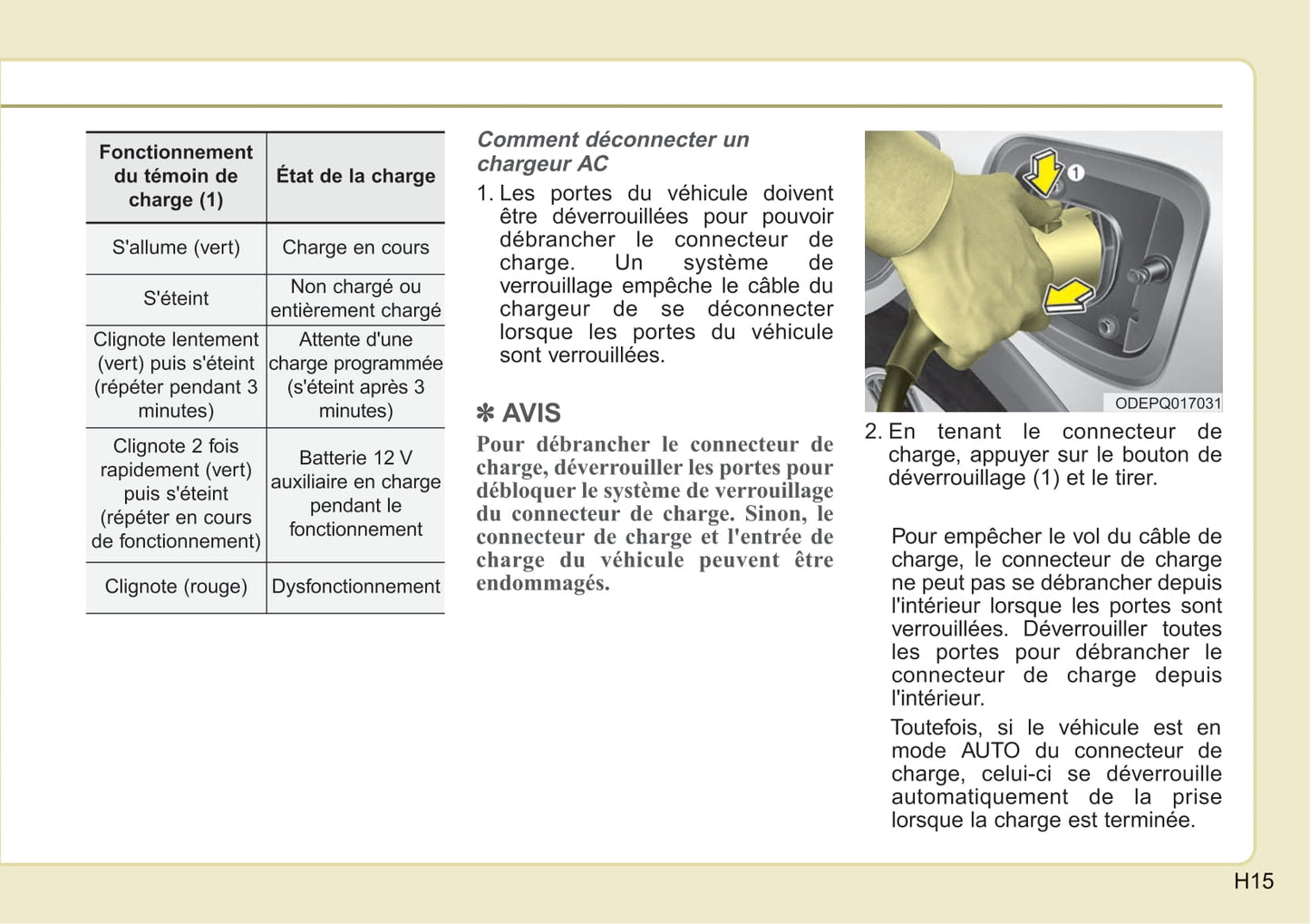 | Fonctionnement du témoin de charge (1) | État de la charge |
|---|---|
| S'allume (vert) | Charge en cours |
| S'éteint | Non chargé ou entièrement chargé |
| Clignote lentement (vert) puis s'éteint (répéter pendant 3 minutes) | Attente d'une charge programmée (s'éteint après 3 minutes) |
| Clignote 2 fois rapidement (vert) puis s'éteint (répéter en cours de fonctionnement) | Batterie 12 V auxiliaire en charge pendant le fonctionnement |
| Clignote (rouge) | Dysfonctionnement |

Comment déconnecter un chargeur AC

1. Les portes du véhicule doivent être déverrouillées pour pouvoir débrancher le connecteur de charge. Un système de verrouillage empêche le câble du chargeur de se déconnecter lorsque les portes du véhicule sont verrouillées.

✽ AVIS

Pour débrancher le connecteur de charge, déverrouiller les portes pour débloquer le système de verrouillage du connecteur de charge. Sinon, le connecteur de charge et l'entrée de charge du véhicule peuvent être endommagés.

1

ODEPQ017031

2. En tenant le connecteur de charge, appuyer sur le bouton de déverrouillage (1) et le tirer.

Pour empêcher le vol du câble de charge, le connecteur de charge ne peut pas se débrancher depuis l'intérieur lorsque les portes sont verrouillées. Déverrouiller toutes les portes pour débrancher le connecteur de charge depuis l'intérieur.

Toutefois, si le véhicule est en mode AUTO du connecteur de charge, celui-ci se déverrouille automatiquement de la prise lorsque la charge est terminée.

H15